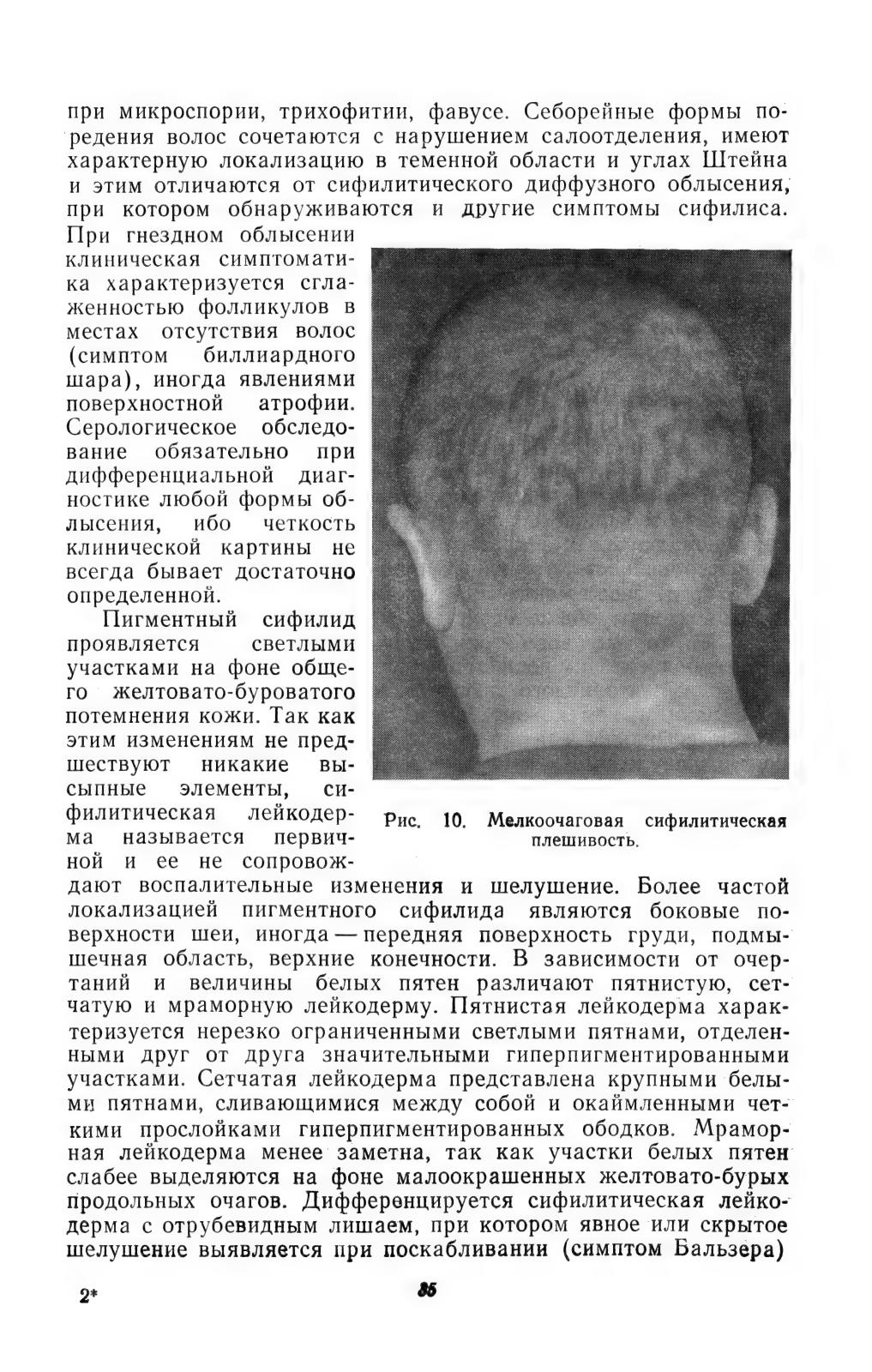 при микроспории, трихофитии, фавусе. Себорейные формы поредения волос сочетаются с нарушением салоотделения, имеют характерную локализацию в теменной области и углах Штейна и этим отличаются от сифилитического диффузного облысения, при котором обнаруживаются и другие симптомы сифилиса.

При гнездном облысении клиническая симптоматика характеризуется сглаженностью фолликулов в местах отсутствия волос (симптом биллиардного шара), иногда явлениями поверхностной атрофии. Серологическое обследование обязательно при дифференциальной диагностике любой формы облысения, ибо четкость клинической картины не всегда бывает достаточно определенной.

Пигментный сифилид проявляется светлыми участками на фоне общего желтовато-буроватого потемнения кожи. Так как этим изменениям не предшествуют никакие высыпные элементы, сифилитическая лейкодерма называется первичной и ее не сопровождают воспалительные изменения и шелушение. Более частой локализацией пигментного сифилида являются боковые поверхности шеи, иногда — передняя поверхность груди, подмышечная область, верхние конечности. В зависимости от очертаний и величины белых пятен различают пятнистую, сетчатую и мраморную лейкодерму. Пятнистая лейкодерма характеризуется нерезко ограниченными светлыми пятнами, отделенными друг от друга значительными гиперпигментированными участками. Сетчатая лейкодерма представлена крупными белыми пятнами, сливающимися между собой и окаймленными четкими прослойками гиперпигментированных ободков. Мраморная лейкодерма менее заметна, так как участки белых пятен слабее выделяются на фоне малоокрашенных желтовато-бурых продольных очагов. Дифференцируется сифилитическая лейкодерма с отрубевидным лишаем, при котором явное или скрытое шелушение выявляется при поскабливании (симптом Бальзера)

Рис. 10. Мелкоочаговая сифилитическая плешивость.

2*

35